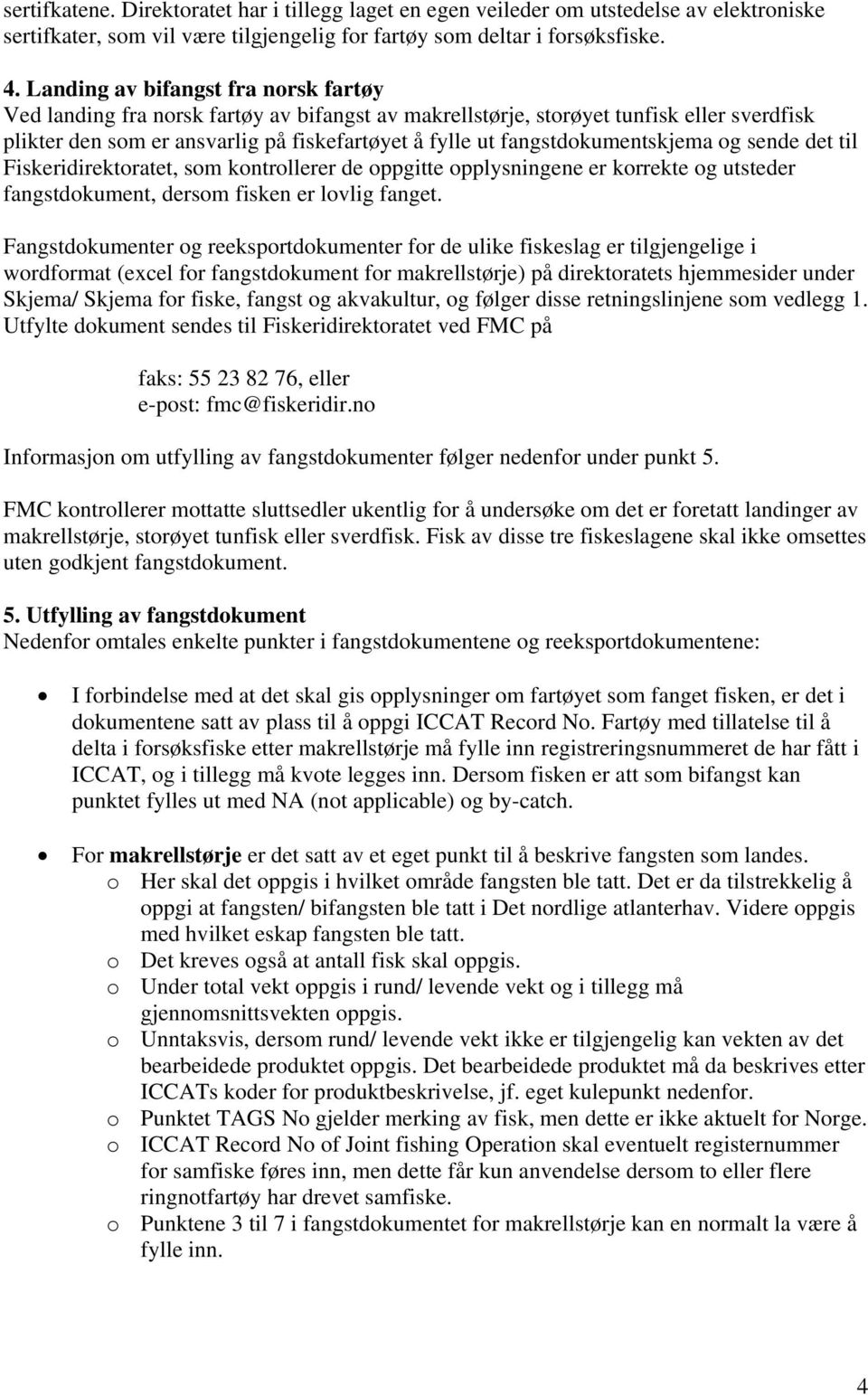 sertifkatene. Direktoratet har i tillegg laget en egen veileder om utstedelse av elektroniske sertifkater, som vil være tilgjengelig for fartøy som deltar i forsøksfiske.

4. Landing av bifangst fra norsk fartøy
Ved landing fra norsk fartøy av bifangst av makrellstørje, storøyet tunfisk eller sverdfisk plikter den som er ansvarlig på fiskefartøyet å fylle ut fangstdokumentskjema og sende det til Fiskeridirektoratet, som kontrollerer de oppgitte opplysningene er korrekte og utsteder fangstdokument, dersom fisken er lovlig fanget.

Fangstdokumenter og reeksportdokumenter for de ulike fiskeslag er tilgjengelige i wordformat (excel for fangstdokument for makrellstørje) på direktoratets hjemmesider under Skjema/ Skjema for fiske, fangst og akvakultur, og følger disse retningslinjene som vedlegg 1. Utfylte dokument sendes til Fiskeridirektoratet ved FMC på

faks: 55 23 82 76, eller
e-post: fmc@fiskeridir.no

Informasjon om utfylling av fangstdokumenter følger nedenfor under punkt 5.

FMC kontrollerer mottatte sluttsedler ukentlig for å undersøke om det er foretatt landinger av makrellstørje, storøyet tunfisk eller sverdfisk. Fisk av disse tre fiskeslagene skal ikke omsettes uten godkjent fangstdokument.

5. Utfylling av fangstdokument
Nedenfor omtales enkelte punkter i fangstdokumentene og reeksportdokumentene:

• I forbindelse med at det skal gis opplysninger om fartøyet som fanget fisken, er det i dokumentene satt av plass til å oppgi ICCAT Record No. Fartøy med tillatelse til å delta i forsøksfiske etter makrellstørje må fylle inn registreringsnummeret de har fått i ICCAT, og i tillegg må kvote legges inn. Dersom fisken er att som bifangst kan punktet fylles ut med NA (not applicable) og by-catch.

• For makrellstørje er det satt av et eget punkt til å beskrive fangsten som landes.
o Her skal det oppgis i hvilket område fangsten ble tatt. Det er da tilstrekkelig å oppgi at fangsten/ bifangsten ble tatt i Det nordlige atlanterhav. Videre oppgis med hvilket eskap fangsten ble tatt.
o Det kreves også at antall fisk skal oppgis.
o Under total vekt oppgis i rund/ levende vekt og i tillegg må gjennomsnittsvekten oppgis.
o Unntaksvis, dersom rund/ levende vekt ikke er tilgjengelig kan vekten av det bearbeidede produktet oppgis. Det bearbeidede produktet må da beskrives etter ICCATs koder for produktbeskrivelse, jf. eget kulepunkt nedenfor.
o Punktet TAGS No gjelder merking av fisk, men dette er ikke aktuelt for Norge.
o ICCAT Record No of Joint fishing Operation skal eventuelt registernummer for samfiske føres inn, men dette får kun anvendelse dersom to eller flere ringnotfartøy har drevet samfiske.
o Punktene 3 til 7 i fangstdokumentet for makrellstørje kan en normalt la være å fylle inn.

4